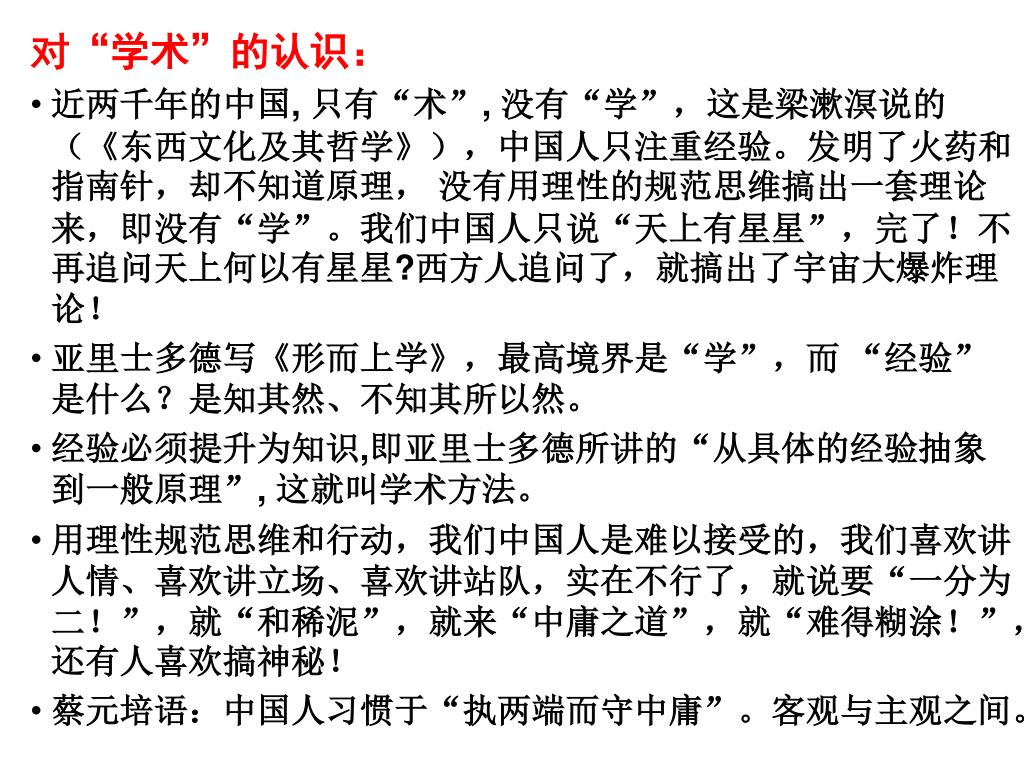 对“学术”的认识：

• 近两千年的中国, 只有“术”, 没有“学”，这是梁漱溟说的（《东西文化及其哲学》），中国人只注重经验。发明了火药和指南针，却不知道原理，没有用理性的规范思维搞出一套理论来，即没有“学”。我们中国人只说“天上有星星”，完了！不再追问天上何以有星星?西方人追问了，就搞出了宇宙大爆炸理论！

• 亚里士多德写《形而上学》，最高境界是“学”，而“经验”是什么？是知其然、不知其所以然。

• 经验必须提升为知识,即亚里士多德所讲的“从具体的经验抽象到一般原理”, 这就叫学术方法。

• 用理性规范思维和行动，我们中国人是难以接受的，我们喜欢讲人情、喜欢讲立场、喜欢讲站队，实在不行了，就说要“一分为二！”，就“和稀泥”，就来“中庸之道”，就“难得糊涂！”，还有人喜欢搞神秘！

• 蔡元培语：中国人习惯于“执两端而守中庸”。客观与主观之间。